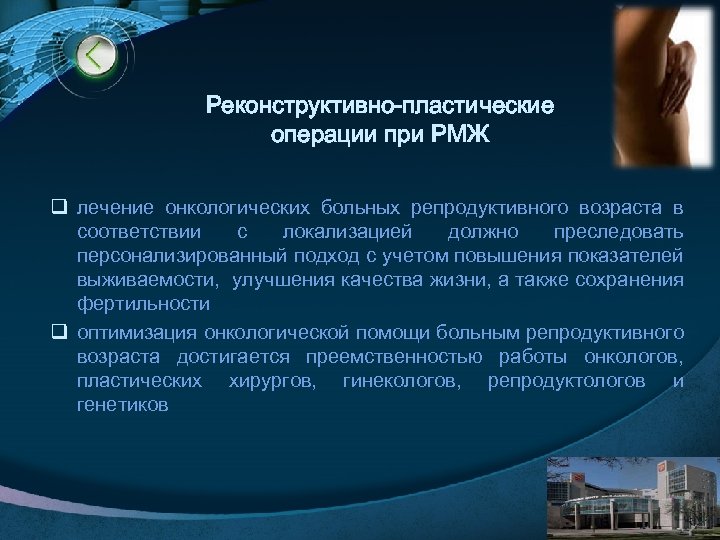 Реконструктивно-пластические операции при РМЖ

❑ лечение онкологических больных репродуктивного возраста в соответствии с локализацией должно преследовать персонализированный подход с учетом повышения показателей выживаемости, улучшения качества жизни, а также сохранения фертильности

❑ оптимизация онкологической помощи больным репродуктивного возраста достигается преемственностью работы онкологов, пластических хирургов, гинекологов, репродуктологов и генетиков